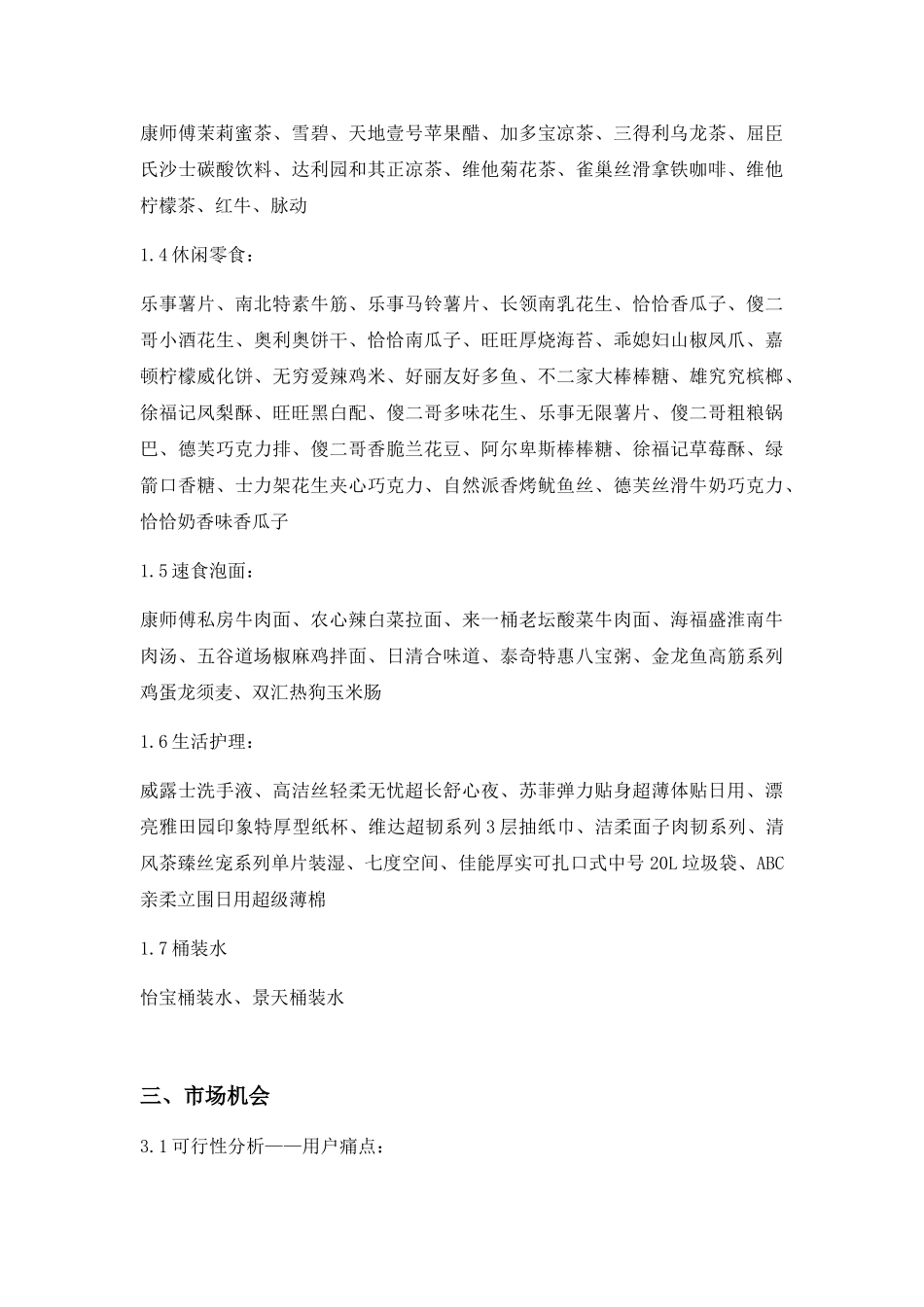 康师傅茉莉蜜茶、雪碧、天地壹号苹果醋、加多宝凉茶、三得利乌龙茶、屈臣氏沙士碳酸饮料、达利园和其正凉茶、维他菊花茶、雀巢丝滑拿铁咖啡、维他柠檬茶、红牛、脉动

1.4 休闲零食：

乐事薯片、南北特素牛筋、乐事马铃薯片、长领南乳花生、恰恰香瓜子、傻二哥小酒花生、奥利奥饼干、恰恰南瓜子、旺旺厚烧海苔、乖媳妇山椒凤爪、嘉顿柠檬威化饼、无穷爱辣鸡米、好丽友好多鱼、不二家大棒棒糖、雄究究槟榔、徐福记凤梨酥、旺旺黑白配、傻二哥多味花生、乐事无限薯片、傻二哥粗粮锅巴、德芙巧克力排、傻二哥香脆兰花豆、阿尔卑斯棒棒糖、徐福记草莓酥、绿箭口香糖、士力架花生夹心巧克力、自然派香烤鱿鱼丝、德芙丝滑牛奶巧克力、恰恰奶香味香瓜子

1.5 速食泡面：

康师傅私房牛肉面、农心辣白菜拉面、来一桶老坛酸菜牛肉面、海福盛淮南牛肉汤、五谷道场椒麻鸡拌面、日清合味道、泰奇特惠八宝粥、金龙鱼高筋系列鸡蛋龙须麦、双汇热狗玉米肠

1.6 生活护理：

威露士洗手液、高洁丝轻柔无忧超长舒心夜、苏菲弹力贴身超薄体贴日用、漂亮雅田园印象特厚型纸杯、维达超韧系列 3 层抽纸巾、洁柔面子肉韧系列、清风茶臻丝宠系列单片装湿、七度空间、佳能厚实可扎口式中号 20L 垃圾袋、ABC 亲柔立围日用超级薄棉

1.7 桶装水

怡宝桶装水、景天桶装水

三、市场机会

3.1 可行性分析——用户痛点：